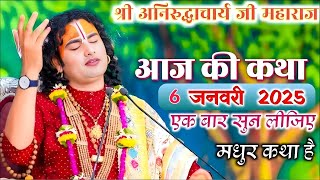 श्री अनिरुद्धाचार्य जी महाराज

आज की कथा

6 जनवरी 2025

एक बार सुन लीजिए

मधुर कथा है